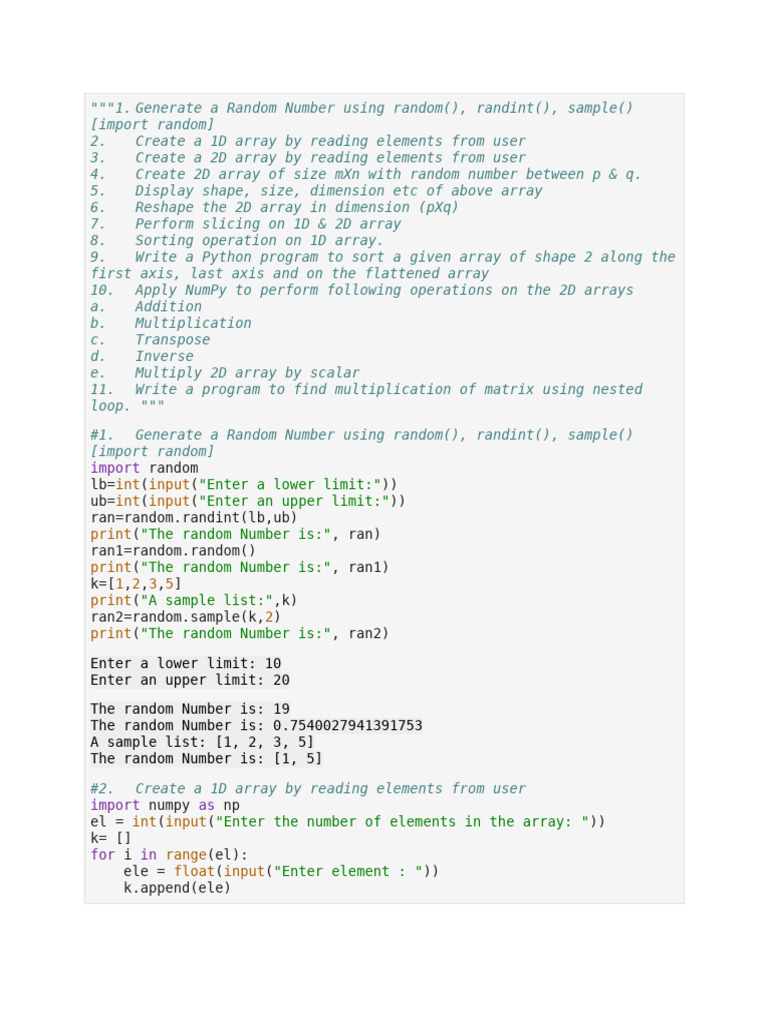 """1. Generate a Random Number using random(), randint(), sample() [import random]
2.    Create a 1D array by reading elements from user
3.    Create a 2D array by reading elements from user
4.    Create 2D array of size mXn with random number between p & q.
5.    Display shape, size, dimension etc of above array
6.    Reshape the 2D array in dimension (pXq)
7.    Perform slicing on 1D & 2D array
8.    Sorting operation on 1D array.
9.    Write a Python program to sort a given array of shape 2 along the first axis, last axis and on the flattened array
10.   Apply NumPy to perform following operations on the 2D arrays
a.    Addition
b.    Multiplication
c.    Transpose
d.    Inverse
e.    Multiply 2D array by scalar
11.   Write a program to find multiplication of matrix using nested loop. """

#1.   Generate a Random Number using random(), randint(), sample() [import random]
import random
lb=int(input("Enter a lower limit:"))
ub=int(input("Enter an upper limit:"))
ran=random.randint(lb,ub)
print("The random Number is:", ran)
ran1=random.random()
print("The random Number is:", ran1)
k=[1,2,3,5]
print("A sample list:",k)
ran2=random.sample(k,2)
print("The random Number is:", ran2)

Enter a lower limit: 10
Enter an upper limit: 20

The random Number is: 19
The random Number is: 0.7540027941391753
A sample list: [1, 2, 3, 5]
The random Number is: [1, 5]

#2.   Create a 1D array by reading elements from user
import numpy as np
el = int(input("Enter the number of elements in the array: "))
k= []
for i in range(el):
    ele = float(input("Enter element : "))
    k.append(ele)